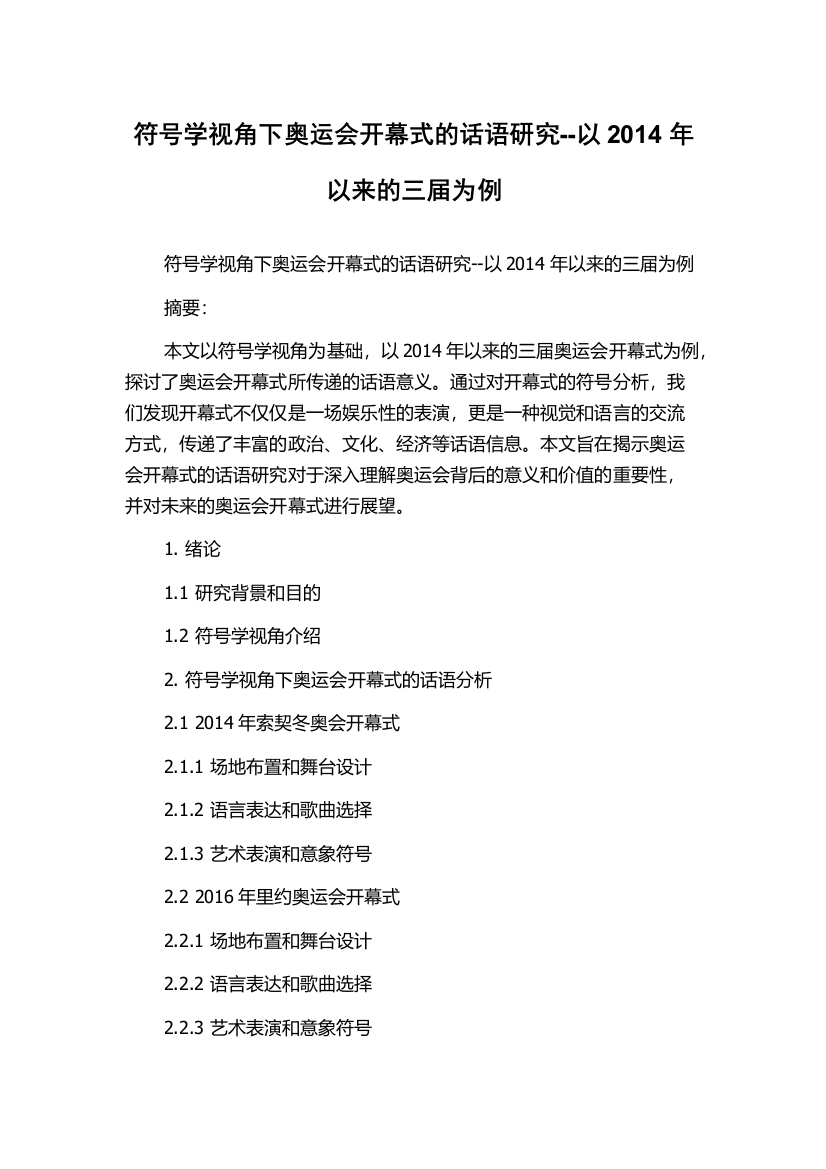 符号学视角下奥运会开幕式的话语研究--以 2014 年以来的三届为例

符号学视角下奥运会开幕式的话语研究--以 2014 年以来的三届为例

摘要:

本文以符号学视角为基础，以 2014 年以来的三届奥运会开幕式为例，探讨了奥运会开幕式所传递的话语意义。通过对开幕式的符号分析，我们发现开幕式不仅仅是一场娱乐性的表演，更是一种视觉和语言的交流方式，传递了丰富的政治、文化、经济等话语信息。本文旨在揭示奥运会开幕式的话语研究对于深入理解奥运会背后的意义和价值的重要性，并对未来的奥运会开幕式进行展望。

1. 绪论

1.1 研究背景和目的

1.2 符号学视角介绍

2. 符号学视角下奥运会开幕式的话语分析

2.1 2014 年索契冬奥会开幕式

2.1.1 场地布置和舞台设计

2.1.2 语言表达和歌曲选择

2.1.3 艺术表演和意象符号

2.2 2016 年里约奥运会开幕式

2.2.1 场地布置和舞台设计

2.2.2 语言表达和歌曲选择

2.2.3 艺术表演和意象符号